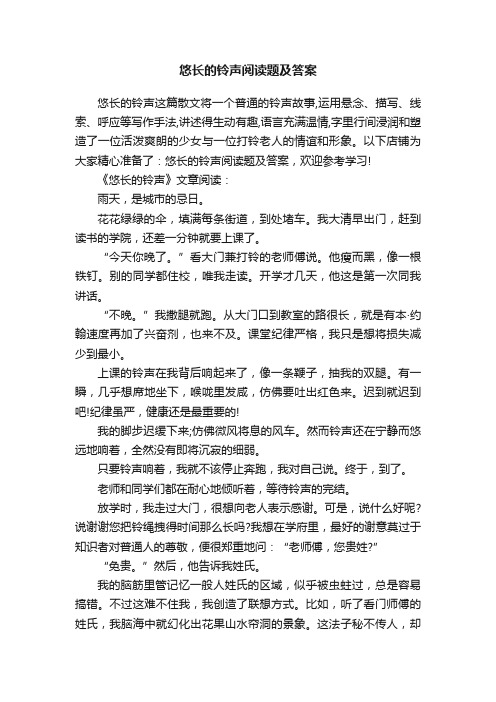 悠长的铃声阅读题及答案

悠长的铃声这篇散文将一个普通的铃声故事,运用悬念、描写、线索、呼应等写作手法,讲述得生动有趣,语言充满温情,字里行间浸润和塑造了一位活泼爽朗的少女与一位打铃老人的情谊和形象。以下店铺为大家精心准备了：悠长的铃声阅读题及答案，欢迎参考学习!

《悠长的铃声》文章阅读：

雨天，是城市的忌日。

花花绿绿的伞，填满每条街道，到处堵车。我大清早出门，赶到读书的学院，还差一分钟就要上课了。

“今天你晚了。”看大门兼打铃的老师傅说。他瘦而黑，像一根铁钉。别的同学都住校，唯我走读。开学才几天，他这是第一次同我讲话。

“不晚。”我撒腿就跑。从大门口到教室的路很长，就是有本·约翰速度再加了兴奋剂，也来不及。课堂纪律严格，我只是想将损失减少到最小。

上课的铃声在我背后响起来了，像一条鞭子，抽我的双腿。有一瞬，几乎想席地坐下，喉咙里发咸，仿佛要吐出红色来。迟到就迟到吧!纪律虽严，健康还是最重要的!

我的脚步迟缓下来;仿佛微风将息的风车。然而铃声还在宁静而悠远地响着，全然没有即将沉寂的细弱。

只要铃声响着，我就不该停止奔跑，我对自己说。终于，到了。

老师和同学们都在耐心地倾听着，等待铃声的完结。

放学时，我走过大门，很想向老人表示感谢。可是，说什么好呢?说谢谢您把铃绳拽得时间那么长吗?我想在学府里，最好的谢意莫过于知识者对普通人的尊敬，便很郑重地问：“老师傅，您贵姓?”

“免贵。”然后，他告诉我姓氏。

我的脑筋里管记忆一般人姓氏的区域，似乎被虫蛀过，总是容易搞错。不过这难不住我，我创造了联想方式。比如，听了看门师傅的姓氏，我脑海中就幻化出花果山水帘洞的景象。这法子秘不传人，却